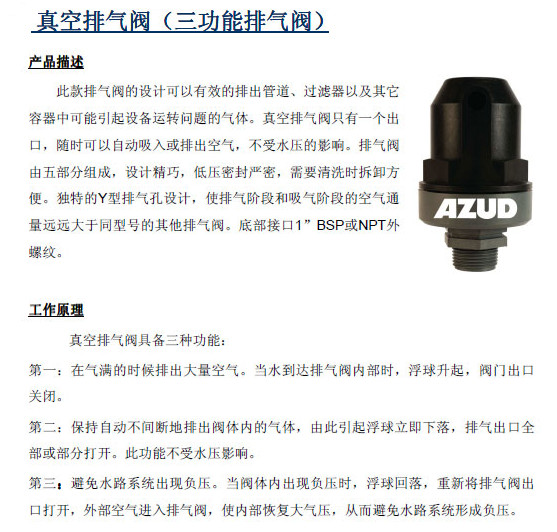 真空排气阀（三功能排气阀）

产品描述

此款排气阀的设计可以有效的排出管道、过滤器以及其它容器中可能引起设备运转问题的气体。真空排气阀只有一个出口，随时可以自动吸入或排出空气，不受水压的影响。排气阀由五部分组成，设计精巧，低压密封严密，需要清洗时拆卸方便。独特的Y型排气孔设计，使排气阶段和吸气阶段的空气通量远远大于同型号的其他排气阀。底部接口1”BSP或NPT外螺纹。

AZUD

工作原理

真空排气阀具备三种功能：

第一：在气满的时候排出大量空气。当水到达排气阀内部时，浮球升起，阀门出口关闭。

第二：保持自动不间断地排出阀体内的气体，由此引起浮球立即下落，排气出口全部或部分打开。此功能不受水压影响。

第三：避免水路系统出现负压。当阀体内出现负压时，浮球回落，重新将排气阀出口打开，外部空气进入排气阀，使内部恢复大气压，从而避免水路系统形成负压。